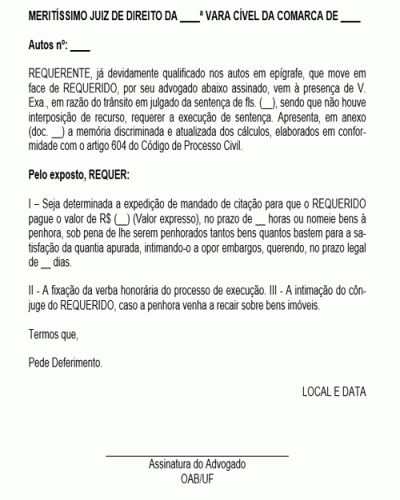 MERITÍSSIMO JUIZ DE DIREITO DA ____ª VARA CÍVEL DA COMARCA DE ____

Autos nº: ____

REQUERENTE, já devidamente qualificado nos autos em epígrafe, que move em face de REQUERIDO, por seu advogado abaixo assinado, vem à presença de V. Exa., em razão do trânsito em julgado da sentença de fls. (__), sendo que não houve interposição de recurso, requerer a execução de sentença. Apresenta, em anexo (doc. __) a memória discriminada e atualizada dos cálculos, elaborados em conformidade com o artigo 604 do Código de Processo Civil.

Pelo exposto, REQUER:

I – Seja determinada a expedição de mandado de citação para que o REQUERIDO pague o valor de R$ (__) (Valor expresso), no prazo de __ horas ou nomeie bens à penhora, sob pena de lhe serem penhorados tantos bens quantos bastem para a satisfação da quantia apurada, intimando-o a opor embargos, querendo, no prazo legal de __ dias.

II - A fixação da verba honorária do processo de execução. III - A intimação do cônjuge do REQUERIDO, caso a penhora venha a recair sobre bens imóveis.

Termos que,

Pede Deferimento.

LOCAL E DATA

Assinatura do Advogado
OAB/UF